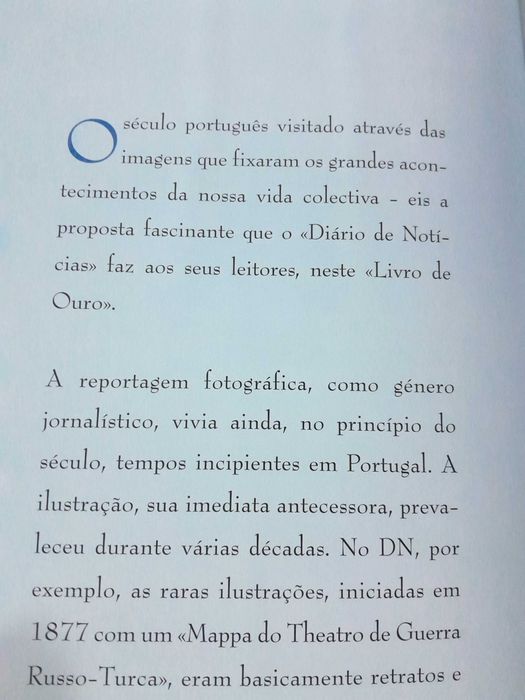 O século português visitado através das imagens que fixaram os grandes acontecimentos da nossa vida colectiva – eis a proposta fascinante que o «Diário de Notícias» faz aos seus leitores, neste «Livro de Ouro».

A reportagem fotográfica, como género jornalístico, vivia ainda, no princípio do século, tempos incipientes em Portugal. A ilustração, sua imediata antecessora, prevaleceu durante várias décadas. No DN, por exemplo, as raras ilustrações, iniciadas em 1877 com um «Mappa do Theatro de Guerra Russo-Turca», eram basicamente retratos e